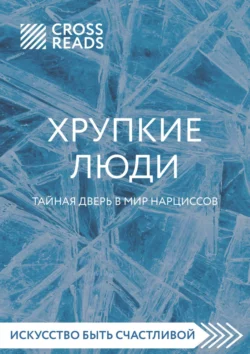 CROSS READS

ХРУПКИЕ ЛЮДИ

ТАЙНАЯ ДВЕРЬ В МИР НАРЦИССОВ

ИСКУССТВО БЫТЬ СЧАСТЛИВОЙ